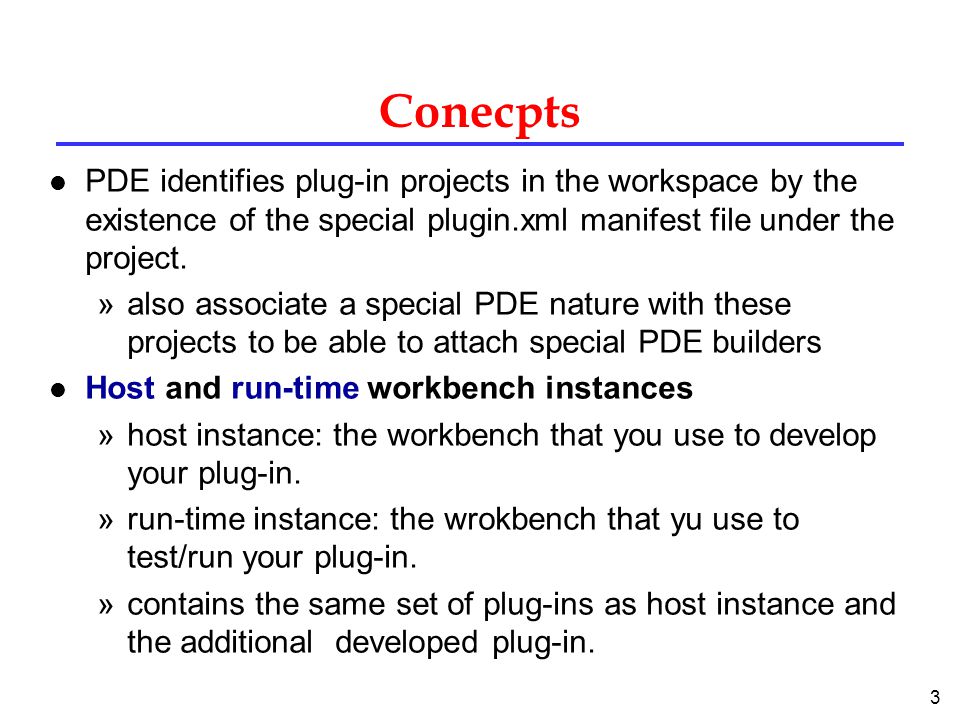 Conecpts

● PDE identifies plug-in projects in the workspace by the existence of the special plugin.xml manifest file under the project.

» also associate a special PDE nature with these projects to be able to attach special PDE builders

● Host and run-time workbench instances

» host instance: the workbench that you use to develop your plug-in.

» run-time instance: the wrokbench that yu use to test/run your plug-in.

» contains the same set of plug-ins as host instance and the additional developed plug-in.

3